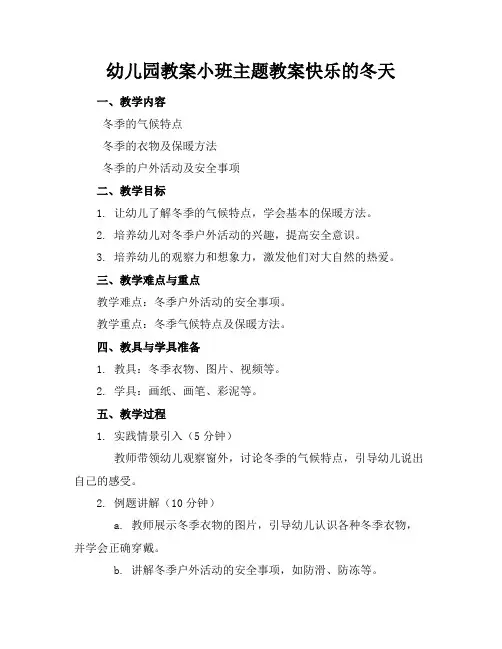 幼儿园教案小班主题教案快乐的冬天

一、教学内容

冬季的气候特点

冬季的衣物及保暖方法

冬季的户外活动及安全事项

二、教学目标

1. 让幼儿了解冬季的气候特点，学会基本的保暖方法。

2. 培养幼儿对冬季户外活动的兴趣，提高安全意识。

3. 培养幼儿的观察力和想象力，激发他们对大自然的热爱。

三、教学难点与重点

教学难点：冬季户外活动的安全事项。

教学重点：冬季气候特点及保暖方法。

四、教具与学具准备

1. 教具：冬季衣物、图片、视频等。

2. 学具：画纸、画笔、彩泥等。

五、教学过程

1. 实践情景引入（5 分钟）

教师带领幼儿观察窗外，讨论冬季的气候特点，引导幼儿说出自己的感受。

2. 例题讲解（10 分钟）

a. 教师展示冬季衣物的图片，引导幼儿认识各种冬季衣物，并学会正确穿戴。

b. 讲解冬季户外活动的安全事项，如防滑、防冻等。